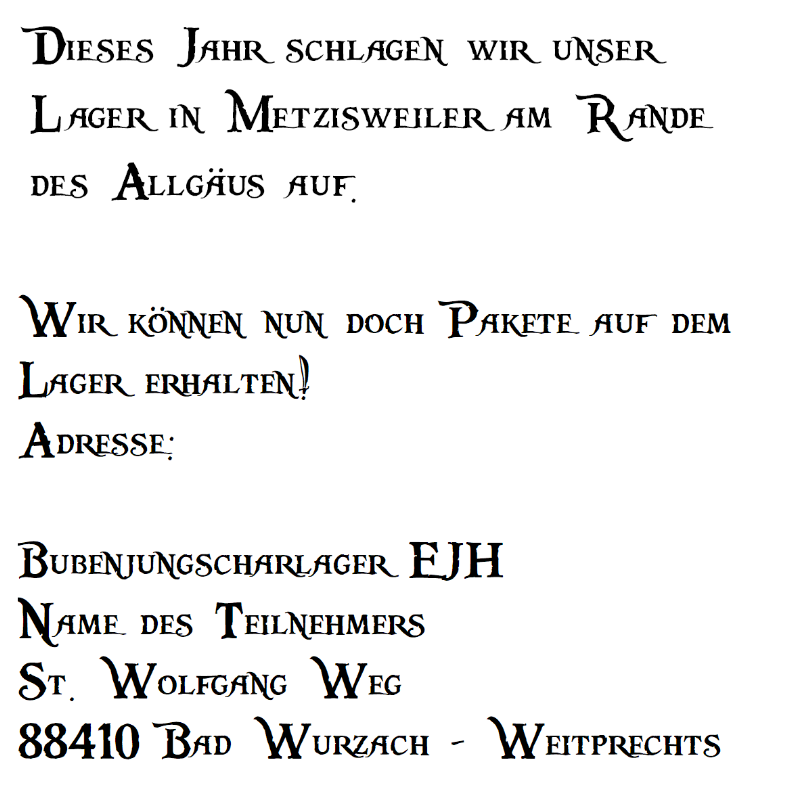 Dieses Jahr schlagen wir unser Lager in Metzisweiler am Rande des Allgäus auf.

Wir können nun doch Pakete auf dem Lager erhalten!
Adresse:

Bubenjungscharlager EJH
Name des Teilnehmers
St. Wolfgang Weg
88410 Bad Wurzach - Weitprechts